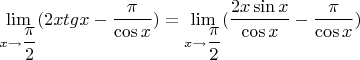 $\lim_{x \to \frac{\pi}{2}} (2xtgx - \frac{\pi}{\cos x}) = \lim_{x \to \frac{\pi}{2}} (\frac{2x \sin x}{\cos x} - \frac{\pi}{\cos x})$